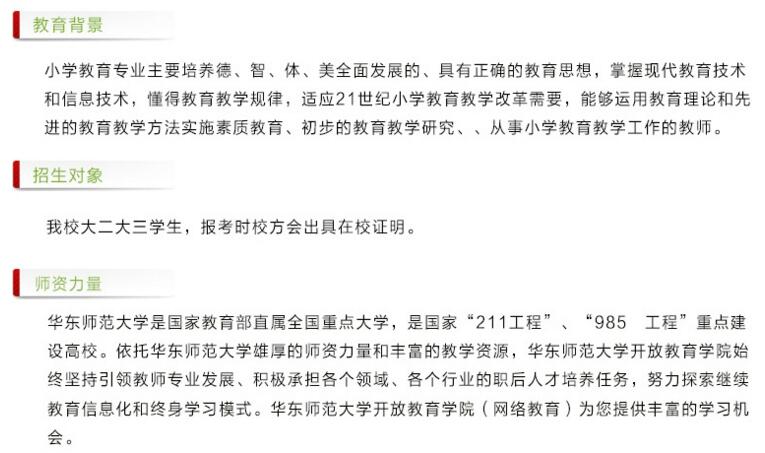 教育背景

小学教育专业主要培养德、智、体、美全面发展的、具有正确的教育思想，掌握现代教育技术和信息技术，懂得教育教学规律，适应21世纪小学教育教学改革需要，能够运用教育理论和先进的教育教学方法实施素质教育、初步的教育教学研究、、从事小学教育教学工作的教师。

招生对象

我校大二大三学生，报考时校方会出具在校证明。

师资力量

华东师范大学是国家教育部直属全国重点大学，是国家“211工程”、“985 工程”重点建设高校。依托华东师范大学雄厚的师资力量和丰富的教学资源，华东师范大学开放教育学院始终坚持引领教师专业发展、积极承担各个领域、各个行业的职后人才培养任务，努力探索继续教育信息化和终身学习模式。华东师范大学开放教育学院（网络教育）为您提供丰富的学习机会。